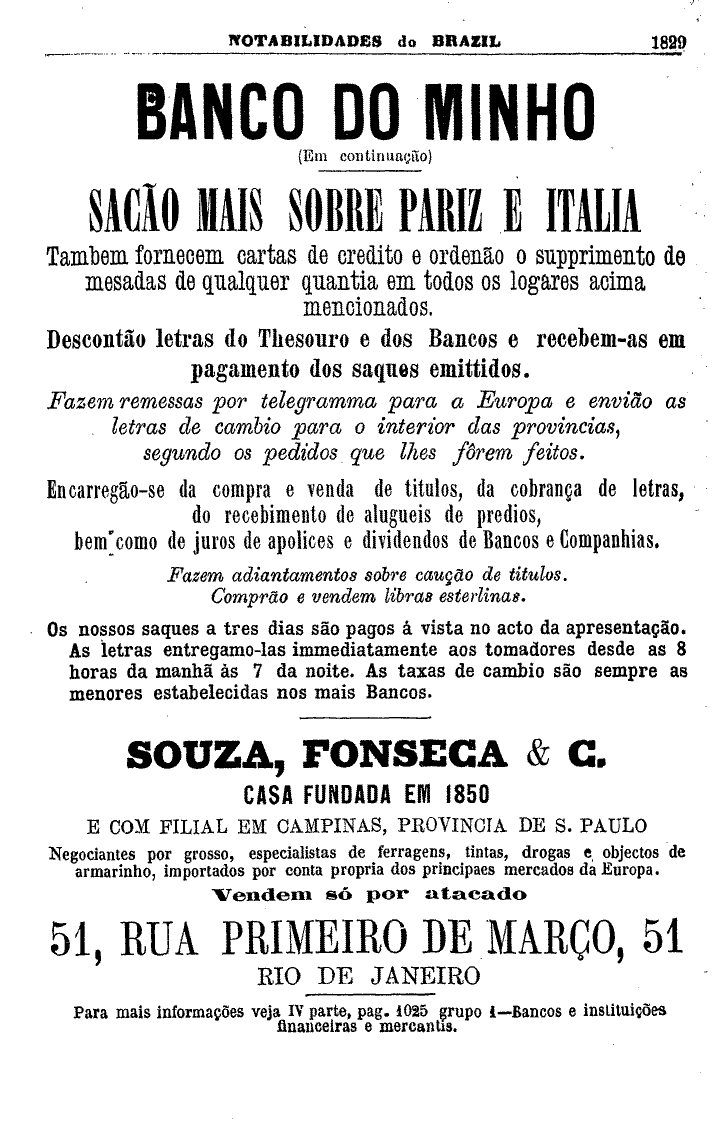 NOTABILIDADES do BRAZIL 1829

BANCO DO MINHO
(Em continuação)

SACÃO MAIS SOBRE PARIZ E ITALIA

Tambem fornecem cartas de credito e ordenão o supprimento de mesadas de qualquer quantia em todos os logares acima mencionados.

Descontão letras do Thesouro e dos Bancos e recebem-as em pagamento dos saques emittidos.

Fazem remessas por telegramma para a Europa e envião as letras de cambio para o interior das provincias, segundo os pedidos que lhes fôrem feitos.

Encarregão-se da compra e venda de titulos, da cobrança de letras, do recebimento de alugueis de predios, bem como de juros de apolices e dividendos de Bancos e Companhias.

Fazem adiantamentos sobre caução de titulos. Comprão e vendem libras esterlinas.

Os nossos saques a tres dias são pagos á vista no acto da apresentação. As letras entregamo-las immediatamente aos tomadores desde as 8 horas da manhã às 7 da noite. As taxas de cambio são sempre as menores estabelecidas nos mais Bancos.

SOUZA, FONSECA & C.
CASA FUNDADA EM 1850
E COM FILIAL EM CAMPINAS, PROVINCIA DE S. PAULO

Negociantes por grosso, especialistas de ferragens, tintas, drogas e objectos de armarinho, importados por conta propria dos principaes mercados da Europa.

Vendem só por atacado

51, RUA PRIMEIRO DE MARÇO, 51
RIO DE JANEIRO

Para mais informações veja IV parte, pag. 1025 grupo 1—Bancos e instituições financeiras e mercantis.